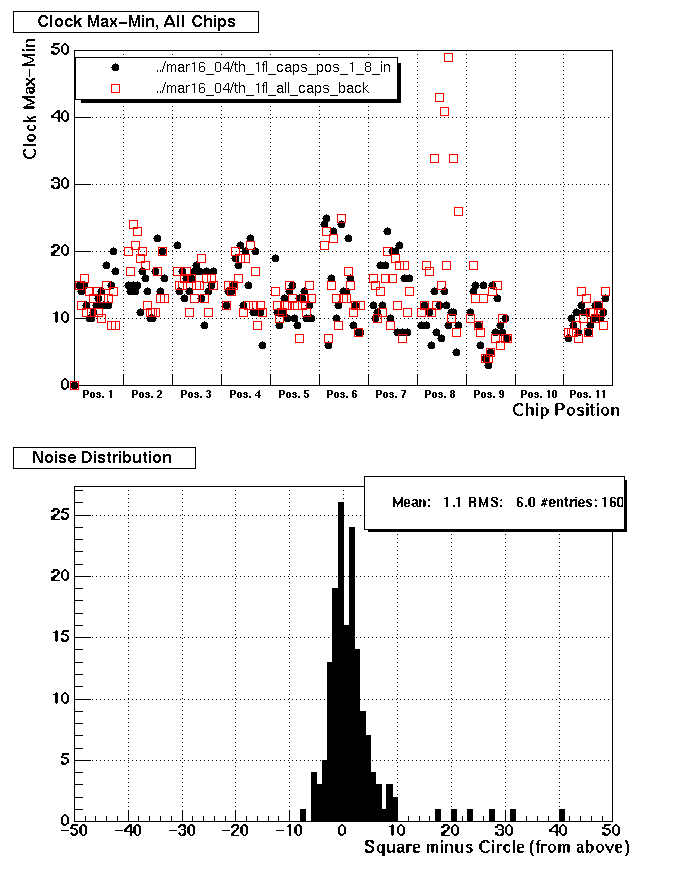 Clock Max-Min, All Chips

Clock Max-Min

../mar16_04/th_1fl_caps_pos_1_8_in
../mar16_04/th_1fl_all_caps_back

50
40
30
20
10
0

Pos. 1 Pos. 2 Pos. 3 Pos. 4 Pos. 5 Pos. 6 Pos. 7 Pos. 8 Pos. 9 Pos. 10 Pos. 11

Chip Position

Noise Distribution

Mean: 1.1 RMS: 6.0 #entries: 160

25
20
15
10
5
0

−50 −40 −30 −20 −10 0 10 20 30 40 50

Square minus Circle (from above)